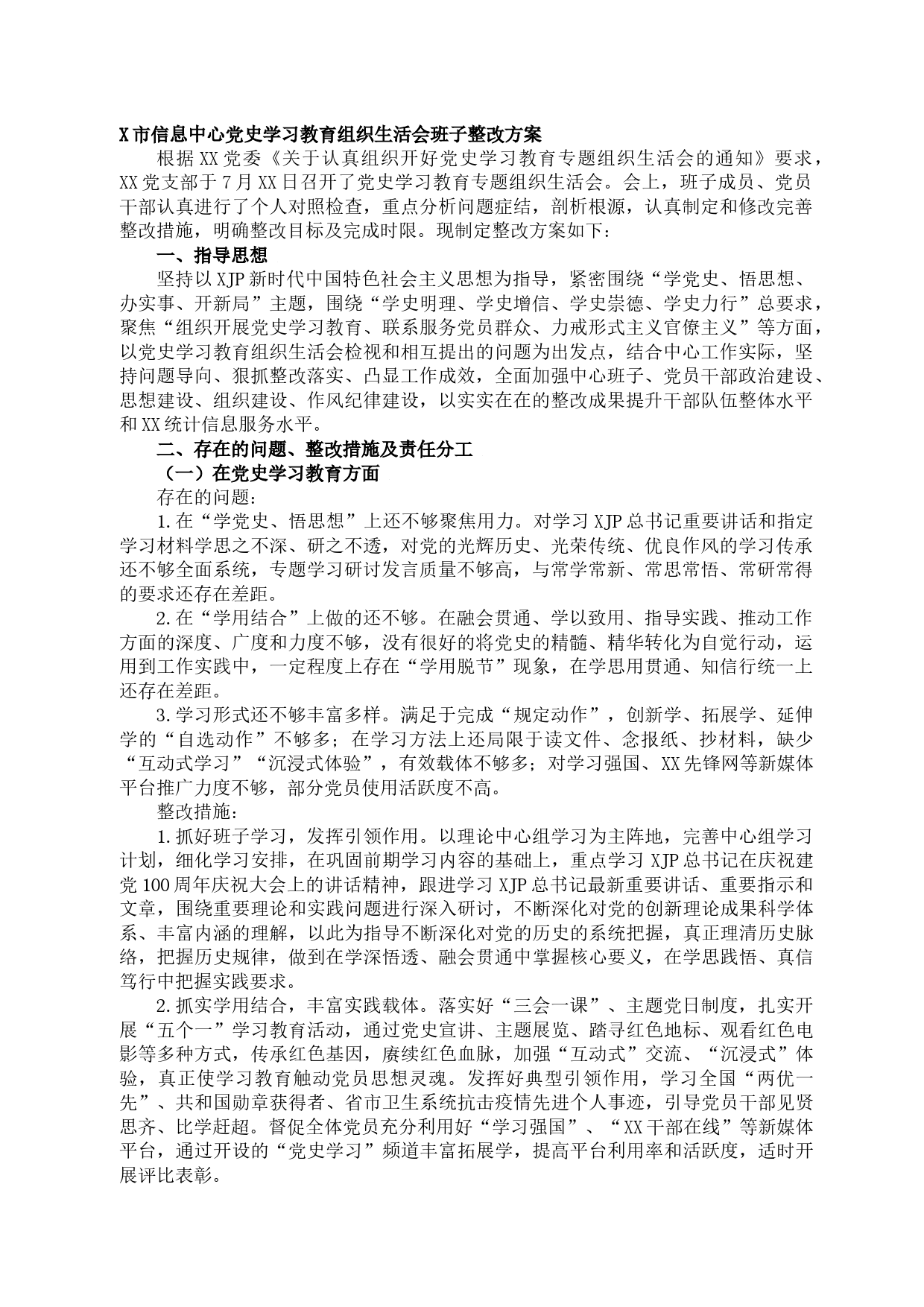 X市信息中心党史学习教育组织生活会班子整改方案

根据XX党委《关于认真组织开好党史学习教育专题组织生活会的通知》要求，XX党支部于7月XX日召开了党史学习教育专题组织生活会。会上，班子成员、党员干部认真进行了个人对照检查，重点分析问题症结，剖析根源，认真制定和修改完善整改措施，明确整改目标及完成时限。现制定整改方案如下：

一、指导思想

坚持以XJP新时代中国特色社会主义思想为指导，紧密围绕“学党史、悟思想、办实事、开新局”主题，围绕“学史明理、学史增信、学史崇德、学史力行”总要求，聚焦“组织开展党史学习教育、联系服务党员群众、力戒形式主义官僚主义”等方面，以党史学习教育组织生活会检视和相互提出的问题为出发点，结合中心工作实际，坚持问题导向、狠抓整改落实、凸显工作成效，全面加强中心班子、党员干部政治建设、思想建设、组织建设、作风纪律建设，以实实在在的整改成果提升干部队伍整体水平和XX统计信息服务水平。

二、存在的问题、整改措施及责任分工

（一）在党史学习教育方面

存在的问题：

1.在“学党史、悟思想”上还不够聚焦用力。对学习XJP总书记重要讲话和指定学习材料学思之不深、研之不透，对党的光辉历史、光荣传统、优良作风的学习传承还不够全面系统，专题学习研讨发言质量不够高，与常学常新、常思常悟、常研常得的要求还存在差距。

2.在“学用结合”上做的还不够。在融会贯通、学以致用、指导实践、推动工作方面的深度、广度和力度不够，没有很好的将党史的精髓、精华转化为自觉行动，运用到工作实践中，一定程度上存在“学用脱节”现象，在学思用贯通、知信行统一上还存在差距。

3.学习形式还不够丰富多样。满足于完成“规定动作”，创新学、拓展学、延伸学的“自选动作”不够多；在学习方法上还局限于读文件、念报纸、抄材料，缺少“互动式学习”“沉浸式体验”，有效载体不够多；对学习强国、XX先锋网等新媒体平台推广力度不够，部分党员使用活跃度不高。

整改措施：

1.抓好班子学习，发挥引领作用。以理论中心组学习为主阵地，完善中心组学习计划，细化学习安排，在巩固前期学习内容的基础上，重点学习XJP总书记在庆祝建党100周年庆祝大会上的讲话精神，跟进学习XJP总书记最新重要讲话、重要指示和文章，围绕重要理论和实践问题进行深入研讨，不断深化对党的创新理论成果科学体系、丰富内涵的理解，以此为指导不断深化对党的历史的系统把握，真正理清历史脉络，把握历史规律，做到在学深悟透、融会贯通中掌握核心要义，在学思践悟、真信笃行中把握实践要求。

2.抓实学用结合，丰富实践载体。落实好“三会一课”、主题党日制度，扎实开展“五个一”学习教育活动，通过党史宣讲、主题展览、踏寻红色地标、观看红色电影等多种方式，传承红色基因，赓续红色血脉，加强“互动式”交流、“沉浸式”体验，真正使学习教育触动党员思想灵魂。发挥好典型引领作用，学习全国“两优一先”、共和国勋章获得者、省市卫生系统抗击疫情先进个人事迹，引导党员干部见贤思齐、比学赶超。督促全体党员充分利用好“学习强国”、“XX干部在线”等新媒体平台，通过开设的“党史学习”频道丰富拓展学，提高平台利用率和活跃度，适时开展评比表彰。